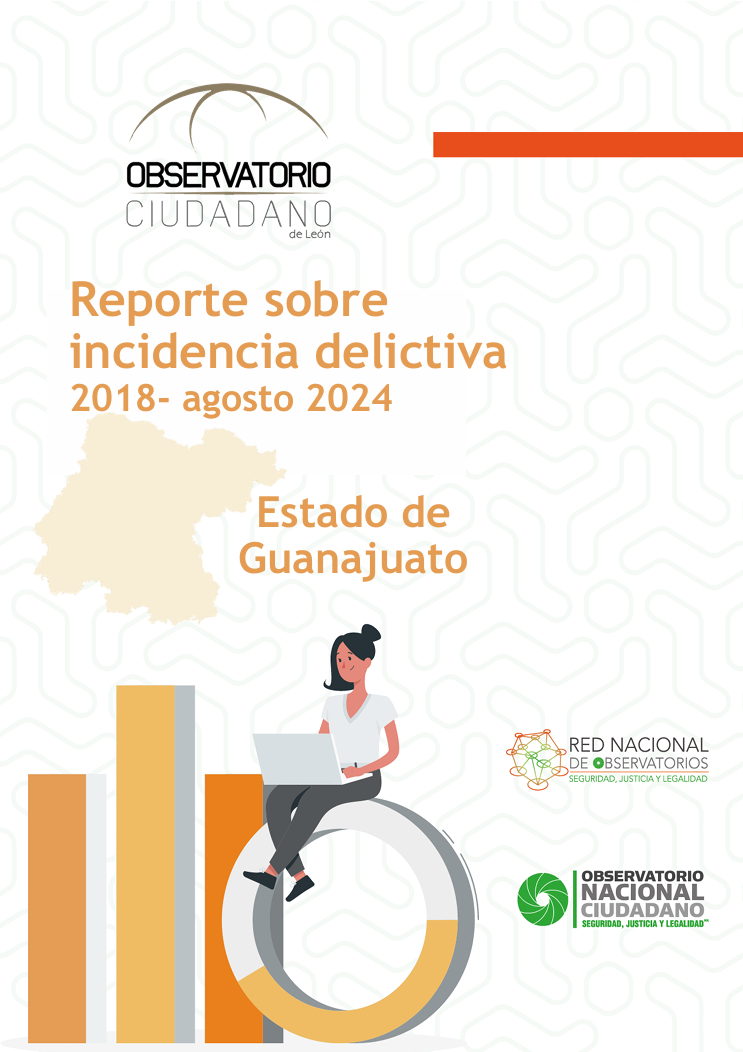 OBSERVATORIO
CIUDADANO
de León

Reporte sobre incidencia delictiva
2018- agosto 2024

Estado de Guanajuato

RED NACIONAL
DE OBSERVATORIOS
SEGURIDAD, JUSTICIA Y LEGALIDAD

OBSERVATORIO
NACIONAL
CIUDADANO
SEGURIDAD, JUSTICIA Y LEGALIDAD™